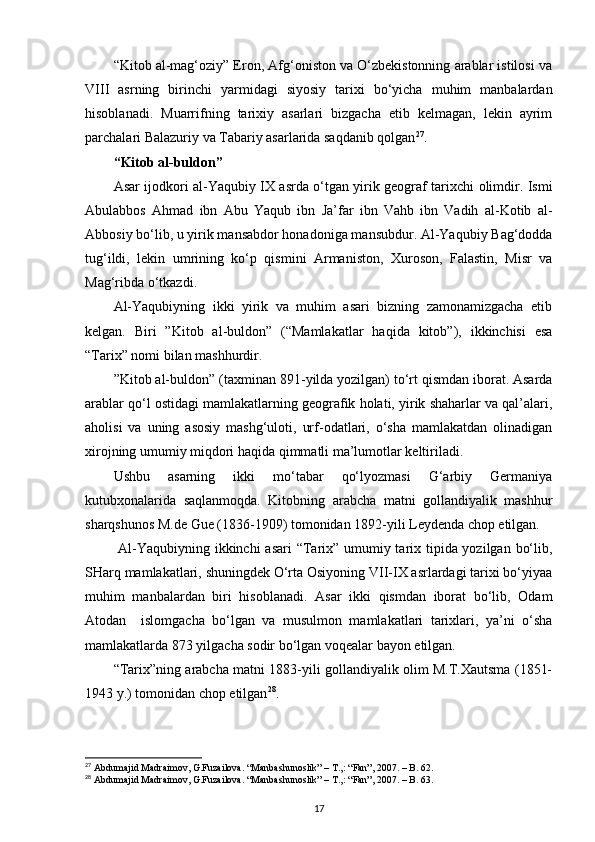 “Kitob al-mag‘oziy” Eron, Afg‘oniston va O‘zbekistonning arablar istilosi va VIII asrning birinchi yarmidagi siyosiy tarixi bo‘yicha muhim manbalardan hisoblanadi. Muarrifning tarixiy asarlari bizgacha etib kelmagan, lekin ayrim parchalari Balazuriy va Tabariy asarlarida saqdanib qolgan$^{27}$.

“Kitob al-buldon”

Asar ijodkori al-Yaqubiy IX asrda o‘tgan yirik geograf tarixchi olimdir. Ismi Abulabbos Ahmad ibn Abu Yaqub ibn Ja’far ibn Vahb ibn Vadih al-Kotib al-Abbosiy bo‘lib, u yirik mansabdor honadoniga mansubdur. Al-Yaqubiy Bag‘dodda tug‘ildi, lekin umrining ko‘p qismini Armaniston, Xuroson, Falastin, Misr va Mag‘ribda o‘tkazdi.

Al-Yaqubiyning ikki yirik va muhim asari bizning zamonamizgacha etib kelgan. Biri ”Kitob al-buldon” (“Mamlakatlar haqida kitob”), ikkinchisi esa “Tarix” nomi bilan mashhurdir.

”Kitob al-buldon” (taxminan 891-yilda yozilgan) to‘rt qismdan iborat. Asarda arablar qo‘l ostidagi mamlakatlarning geografik holati, yirik shaharlar va qal’alari, aholisi va uning asosiy mashg‘uloti, urf-odatlari, o‘sha mamlakatdan olinadigan xirojning umumiy miqdori haqida qimmatli ma’lumotlar keltiriladi.

Ushbu asarning ikki mo‘tabar qo‘lyozmasi G‘arbiy Germaniya kutubxonalarida saqlanmoqda. Kitobning arabcha matni gollandiyalik mashhur sharqshunos M.de Gue (1836-1909) tomonidan 1892-yili Leydenda chop etilgan.

Al-Yaqubiyning ikkinchi asari “Tarix” umumiy tarix tipida yozilgan bo‘lib, SHarq mamlakatlari, shuningdek O‘rta Osiyoning VII-IX asrlardagi tarixi bo‘yiyaa muhim manbalardan biri hisoblanadi. Asar ikki qismdan iborat bo‘lib, Odam Atodan islomgacha bo‘lgan va musulmon mamlakatlari tarixlari, ya’ni o‘sha mamlakatlarda 873 yilgacha sodir bo‘lgan voqealar bayon etilgan.

“Tarix”ning arabcha matni 1883-yili gollandiyalik olim M.T.Xautsma (1851-1943 y.) tomonidan chop etilgan$^{28}$.

$^{27}$ Abdumajid Madraimov, G.Fuzailova. “Manbashunoslik” – T.,: “Fan”, 2007. – B. 62.
$^{28}$ Abdumajid Madraimov, G.Fuzailova. “Manbashunoslik” – T.,: “Fan”, 2007. – B. 63.

17